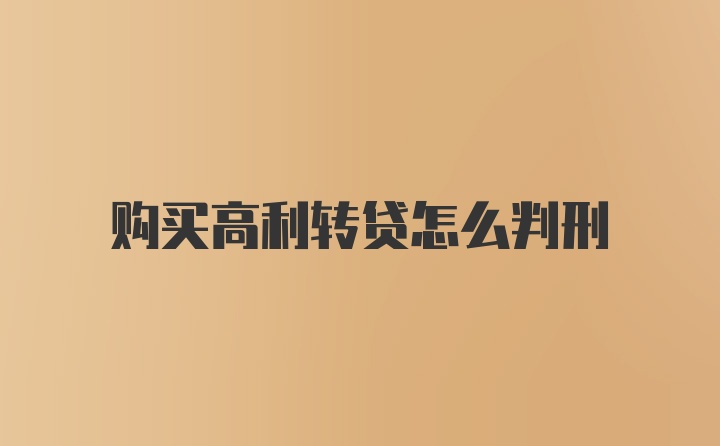 购买高利转贷怎么判刑